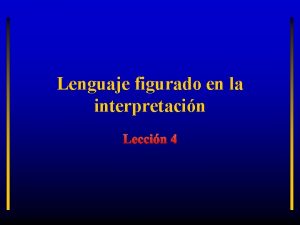 Lenguaje figurado en la interpretación

Lección 4